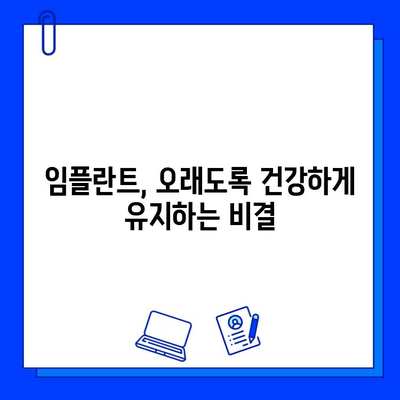 임플란트, 오래도록 건강하게 유지하는 비결